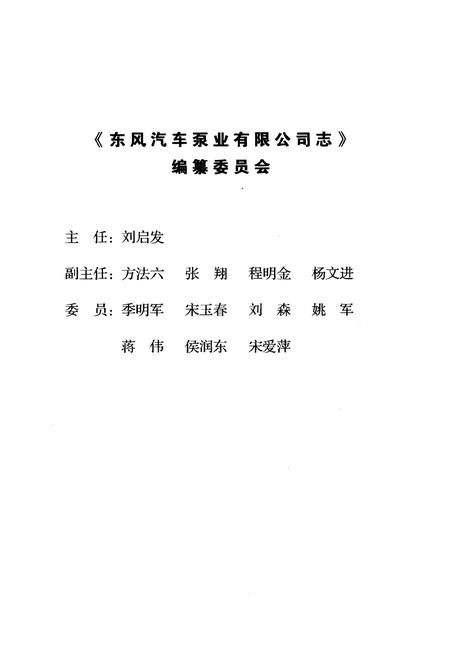 《东风汽车泵业有限公司志》
编纂委员会

主　任：刘启发

副主任：方法六　张　翔　程明金　杨文进

委　员：季明军　宋玉春　刘　森　姚　军

蒋　伟　侯润东　宋爱萍